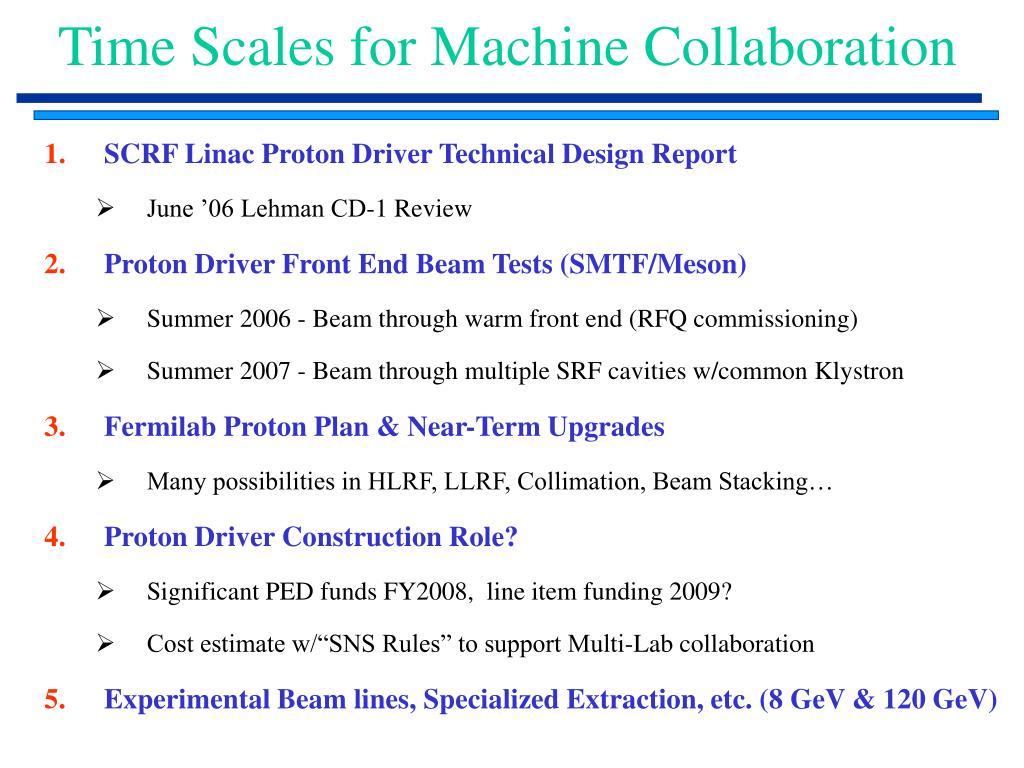 Time Scales for Machine Collaboration

1. SCRF Linac Proton Driver Technical Design Report

➢ June ’06 Lehman CD-1 Review

2. Proton Driver Front End Beam Tests (SMTF/Meson)

➢ Summer 2006 - Beam through warm front end (RFQ commissioning)

➢ Summer 2007 - Beam through multiple SRF cavities w/common Klystron

3. Fermilab Proton Plan & Near-Term Upgrades

➢ Many possibilities in HLRF, LLRF, Collimation, Beam Stacking…

4. Proton Driver Construction Role?

➢ Significant PED funds FY2008, line item funding 2009?

➢ Cost estimate w/“SNS Rules” to support Multi-Lab collaboration

5. Experimental Beam lines, Specialized Extraction, etc. (8 GeV & 120 GeV)